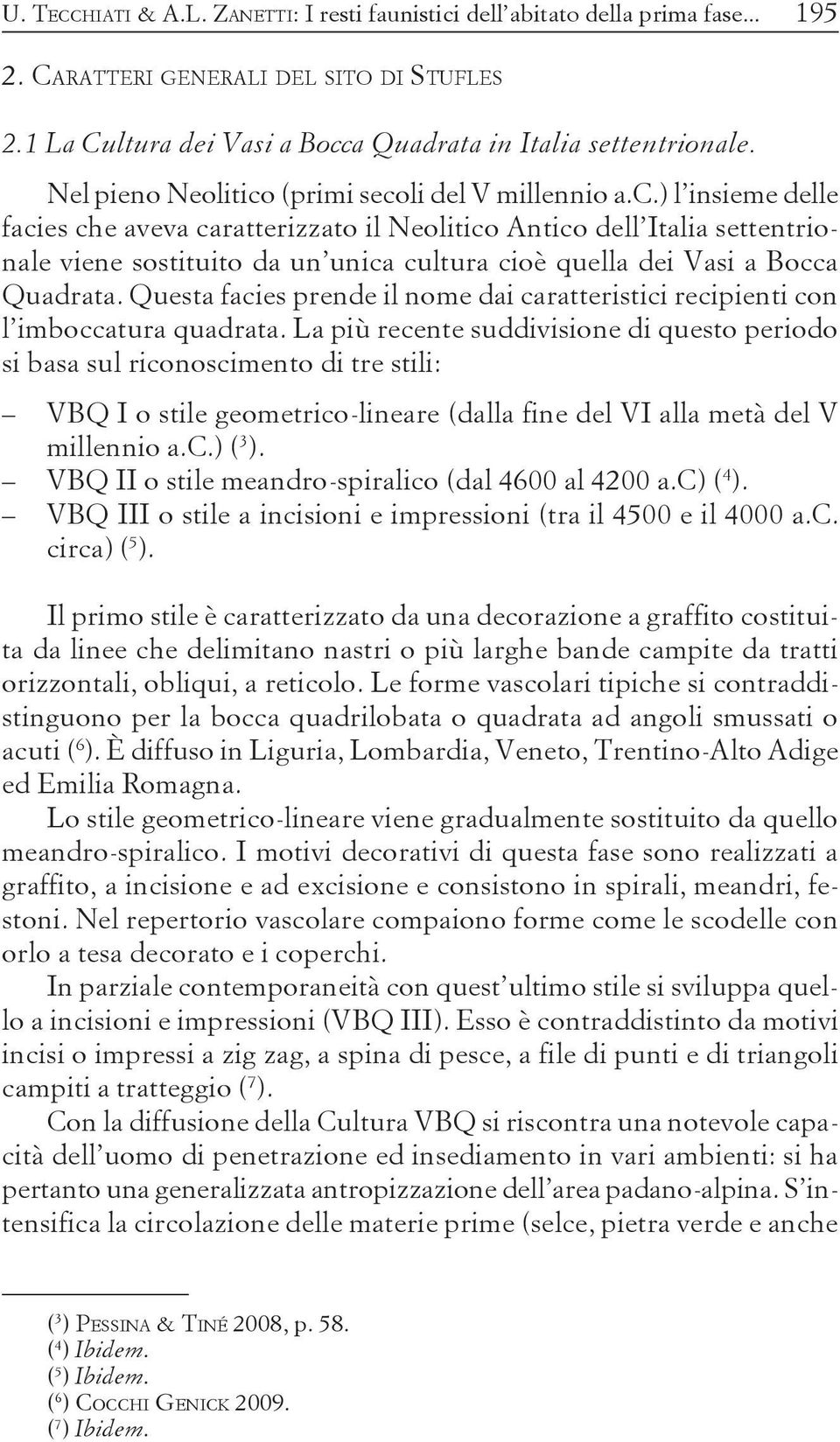 U. Tecchiati & A.L. Zanetti: I resti faunistici dell'abitato della prima fase... 195

2. Caratteri generali del sito di Stufles

2.1 La Cultura dei Vasi a Bocca Quadrata in Italia settentrionale.

Nel pieno Neolitico (primi secoli del V millennio a.c.) l'insieme delle facies che aveva caratterizzato il Neolitico Antico dell'Italia settentrionale viene sostituito da un'unica cultura cioè quella dei Vasi a Bocca Quadrata. Questa facies prende il nome dai caratteristici recipienti con l'imboccatura quadrata. La più recente suddivisione di questo periodo si basa sul riconoscimento di tre stili:

– VBQ I o stile geometrico-lineare (dalla fine del VI alla metà del V millennio a.c.) ($^3$).
– VBQ II o stile meandro-spiralico (dal 4600 al 4200 a.c) ($^4$).
– VBQ III o stile a incisioni e impressioni (tra il 4500 e il 4000 a.c. circa) ($^5$).

Il primo stile è caratterizzato da una decorazione a graffito costituita da linee che delimitano nastri o più larghe bande campite da tratti orizzontali, obliqui, a reticolo. Le forme vascolari tipiche si contraddistinguono per la bocca quadrilobata o quadrata ad angoli smussati o acuti ($^6$). È diffuso in Liguria, Lombardia, Veneto, Trentino-Alto Adige ed Emilia Romagna.

Lo stile geometrico-lineare viene gradualmente sostituito da quello meandro-spiralico. I motivi decorativi di questa fase sono realizzati a graffito, a incisione e ad excisione e consistono in spirali, meandri, festoni. Nel repertorio vascolare compaiono forme come le scodelle con orlo a tesa decorato e i coperchi.

In parziale contemporaneità con quest'ultimo stile si sviluppa quello a incisioni e impressioni (VBQ III). Esso è contraddistinto da motivi incisi o impressi a zig zag, a spina di pesce, a file di punti e di triangoli campiti a tratteggio ($^7$).

Con la diffusione della Cultura VBQ si riscontra una notevole capacità dell'uomo di penetrazione ed insediamento in vari ambienti: si ha pertanto una generalizzata antropizzazione dell'area padano-alpina. S'intensifica la circolazione delle materie prime (selce, pietra verde e anche

($^3$) Pessina & Tiné 2008, p. 58.
($^4$) Ibidem.
($^5$) Ibidem.
($^6$) Cocchi Genick 2009.
($^7$) Ibidem.